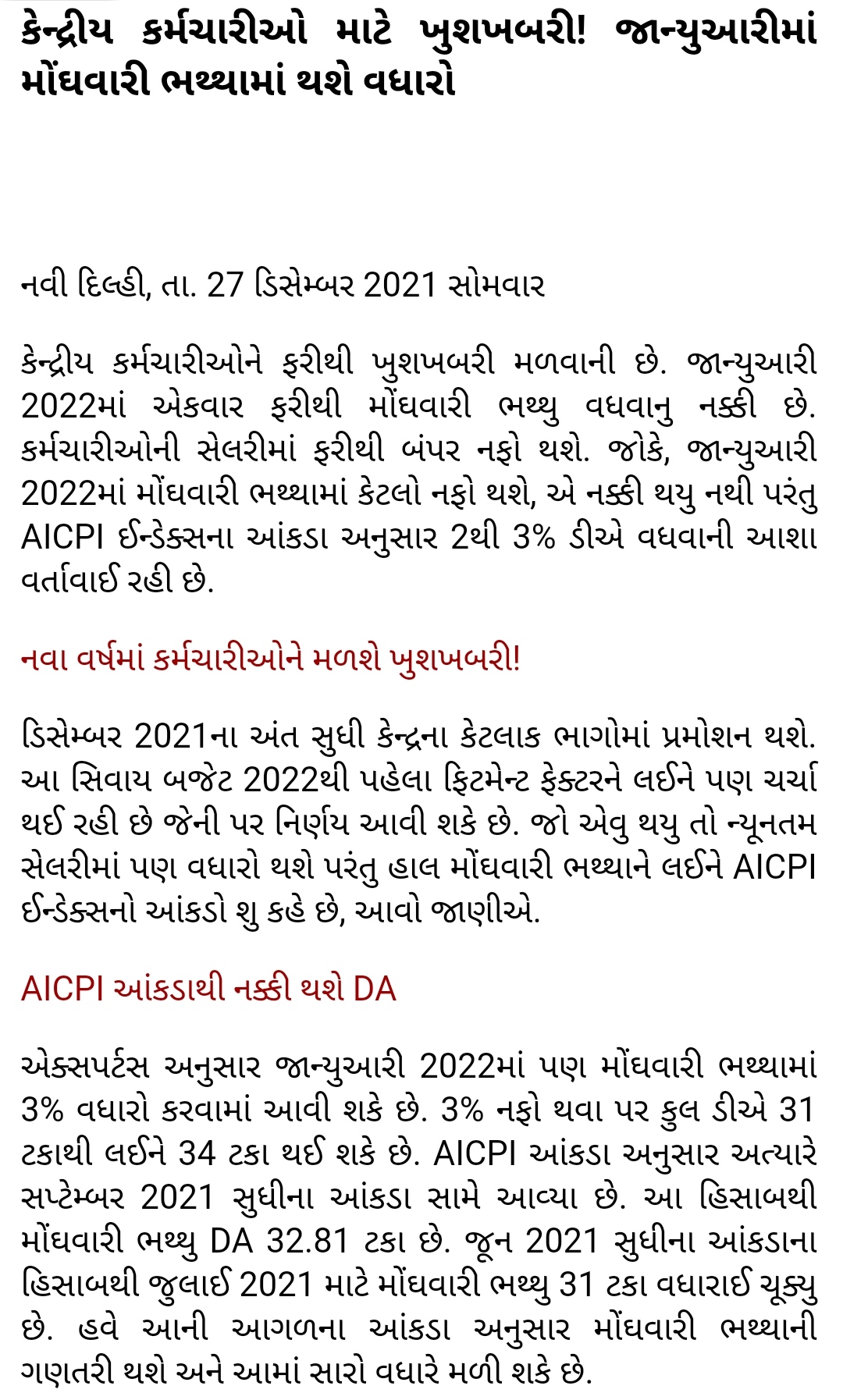 કેન્દ્રીય કર્મચારીઓ માટે ખુશખબરી! જાન્યુઆરીમાં મોંઘવારી ભથ્થામાં થશે વધારો

નવી દિલ્હી, તા. 27 ડિસેમ્બર 2021 સોમવાર

કેન્દ્રીય કર્મચારીઓને ફરીથી ખુશખબરી મળવાની છે. જાન્યુઆરી 2022માં એકવાર ફરીથી મોંઘવારી ભથ્થુ વધવાનુ નક્કી છે. કર્મચારીઓની સેલરીમાં ફરીથી બંપર નફો થશે. જોકે, જાન્યુઆરી 2022માં મોંઘવારી ભથ્થામાં કેટલો નફો થશે, એ નક્કી થયુ નથી પરંતુ AICPI ઈન્ડેક્સના આંકડા અનુસાર 2થી 3% ડીએ વધવાની આશા વર્તાવાઈ રહી છે.

નવા વર્ષમાં કર્મચારીઓને મળશે ખુશખબરી!

ડિસેમ્બર 2021ના અંત સુધી કેન્દ્રના કેટલાક ભાગોમાં પ્રમોશન થશે. આ સિવાય બજેટ 2022થી પહેલા ફિટમેન્ટ ફેક્ટરને લઈને પણ ચર્ચા થઈ રહી છે જેની પર નિર્ણય આવી શકે છે. જો એવુ થયુ તો ન્યૂનતમ સેલરીમાં પણ વધારો થશે પરંતુ હાલ મોંઘવારી ભથ્થાને લઈને AICPI ઈન્ડેક્સનો આંકડો શુ કહે છે, આવો જાણીએ.

AICPI આંકડાથી નક્કી થશે DA

એક્સપર્ટસ અનુસાર જાન્યુઆરી 2022માં પણ મોંઘવારી ભથ્થામાં 3% વધારો કરવામાં આવી શકે છે. 3% નફો થવા પર કુલ ડીએ 31 ટકાથી લઈને 34 ટકા થઈ શકે છે. AICPI આંકડા અનુસાર અત્યારે સપ્ટેમ્બર 2021 સુધીના આંકડા સામે આવ્યા છે. આ હિસાબથી મોંઘવારી ભથ્થુ DA 32.81 ટકા છે. જૂન 2021 સુધીના આંકડાના હિસાબથી જુલાઈ 2021 માટે મોંઘવારી ભથ્થુ 31 ટકા વધારાઈ ચૂક્યુ છે. હવે આની આગળના આંકડા અનુસાર મોંઘવારી ભથ્થાની ગણતરી થશે અને આમાં સારો વધારે મળી શકે છે.